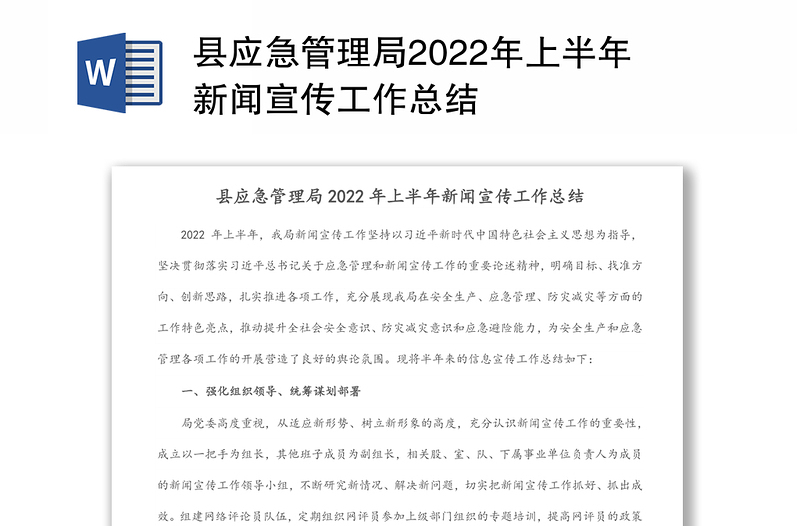 W

县应急管理局2022年上半年新闻宣传工作总结

县应急管理局 2022 年上半年新闻宣传工作总结

2022 年上半年，我局新闻宣传工作坚持以习近平新时代中国特色社会主义思想为指导，坚决贯彻落实习近平总书记关于应急管理和新闻宣传工作的重要论述精神，明确目标、找准方向、创新思路，扎实推进各项工作，充分展现我局在安全生产、应急管理、防灾减灾等方面的工作特色亮点，推动提升全社会安全意识、防灾减灾意识和应急避险能力，为安全生产和应急管理各项工作的开展营造了良好的舆论氛围。现将半年来的信息宣传工作总结如下：

一、强化组织领导、统筹谋划部署

局党委高度重视，从适应新形势、树立新形象的高度，充分认识新闻宣传工作的重要性，成立以一把手为组长，其他班子成员为副组长，相关股、室、队、下属事业单位负责人为成员的新闻宣传工作领导小组，不断研究新情况、解决新问题，切实把新闻宣传工作抓好、抓出成效。组建网络评论员队伍，定期组织网评员参加上级部门组织的专题培训，提高网评员的政策